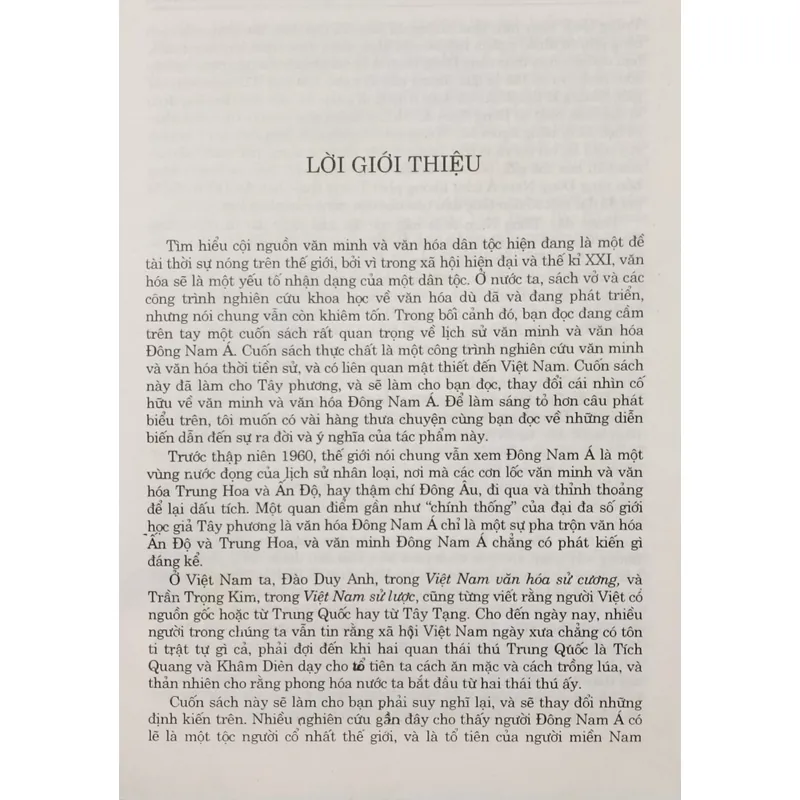 LỜI GIỚI THIỆU

Tìm hiểu cội nguồn văn minh và văn hóa dân tộc hiện đang là một đề tài thời sự nóng trên thế giới, bởi vì trong xã hội hiện đại và thế kỉ XXI, văn hóa sẽ là một yếu tố nhận dạng của một dân tộc. Ở nước ta, sách vở và các công trình nghiên cứu khoa học về văn hóa dù đã và đang phát triển, nhưng nói chung vẫn còn khiêm tốn. Trong bối cảnh đó, bạn đọc đang cầm trên tay một cuốn sách rất quan trọng về lịch sử văn minh và văn hóa Đông Nam Á. Cuốn sách thực chất là một công trình nghiên cứu văn minh và văn hóa thời tiền sử, và có liên quan mật thiết đến Việt Nam. Cuốn sách này đã làm cho Tây phương, và sẽ làm cho bạn đọc, thay đổi cái nhìn cố hữu về văn minh và văn hóa Đông Nam Á. Để làm sáng tỏ hơn câu phát biểu trên, tôi muốn có vài hàng thưa chuyện cùng bạn đọc về những diễn biến dẫn đến sự ra đời và ý nghĩa của tác phẩm này.

Trước thập niên 1960, thế giới nói chung vẫn xem Đông Nam Á là một vùng nước đọng của lịch sử nhân loại, nơi mà các cơn lốc văn minh và văn hóa Trung Hoa và Ấn Độ, hay thậm chí Đông Âu, đi qua và thỉnh thoảng để lại dấu tích. Một quan điểm gần như "chính thống" của đại đa số giới học giả Tây phương là văn hóa Đông Nam Á chỉ là một sự pha trộn văn hóa Ấn Độ và Trung Hoa, và văn minh Đông Nam Á chẳng có phát kiến gì đáng kể.

Ở Việt Nam ta, Đào Duy Anh, trong Việt Nam văn hóa sử cương, và Trần Trọng Kim, trong Việt Nam sử lược, cũng từng viết rằng người Việt có nguồn gốc hoặc từ Trung Quốc hay từ Tây Tạng. Cho đến ngày nay, nhiều người trong chúng ta vẫn tin rằng xã hội Việt Nam ngày xưa chẳng có tôn ti trật tự gì cả, phải đợi đến khi hai quan thái thú Trung Quốc là Tích Quang và Khâm Diên dạy cho tổ tiên ta cách ăn mặc và cách trồng lúa, và thản nhiên cho rằng phong hóa nước ta bắt đầu từ hai thái thú ấy.

Cuốn sách này sẽ làm cho bạn phải suy nghĩ lại, và sẽ thay đổi những định kiến trên. Nhiều nghiên cứu gần đây cho thấy người Đông Nam Á có lẽ là một tộc người cổ nhất thế giới, và là tổ tiên của người miền Nam